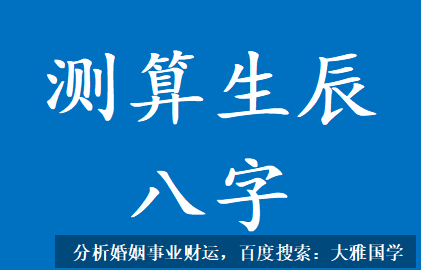 测算生辰
八字

分析婚姻事业财运，百度搜索：大雅国学